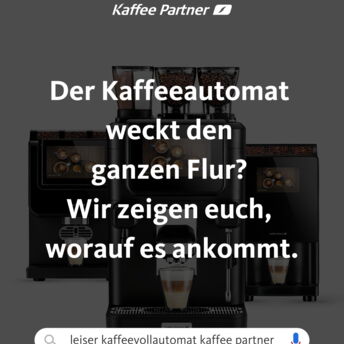 Kaffee Partner

Der Kaffeeautomat weckt den ganzen Flur? Wir zeigen euch, worauf es ankommt.

leiser kaffeevollautomat kaffee partner